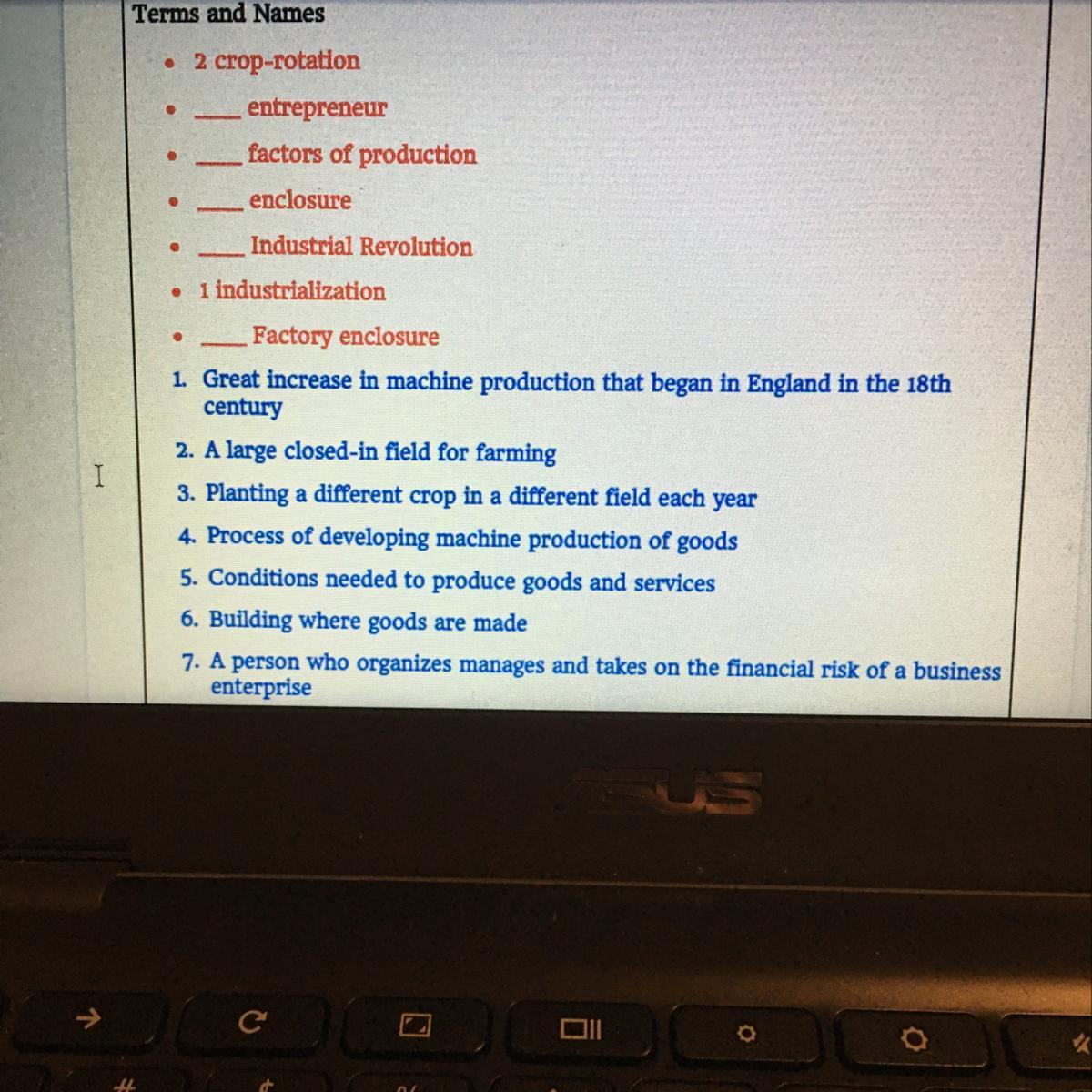 Terms and Names

- 2 crop-rotation
- ____ entrepreneur
- ____ factors of production
- ____ enclosure
- ____ Industrial Revolution
- 1 industrialization
- ____ Factory enclosure

1. Great increase in machine production that began in England in the 18th century
2. A large closed-in field for farming
3. Planting a different crop in a different field each year
4. Process of developing machine production of goods
5. Conditions needed to produce goods and services
6. Building where goods are made
7. A person who organizes manages and takes on the financial risk of a business enterprise

ASUS